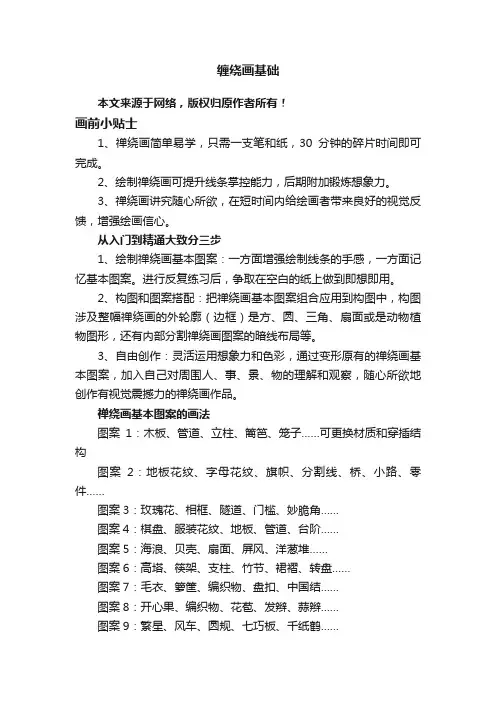 缠绕画基础

本文来源于网络，版权归原作者所有！

画前小贴士

1、禅绕画简单易学，只需一支笔和纸，30 分钟的碎片时间即可完成。

2、绘制禅绕画可提升线条掌控能力，后期附加锻炼想象力。

3、禅绕画讲究随心所欲，在短时间内给绘画者带来良好的视觉反馈，增强绘画信心。

从入门到精通大致分三步

1、绘制禅绕画基本图案：一方面增强绘制线条的手感，一方面记忆基本图案。进行反复练习后，争取在空白的纸上做到即想即用。

2、构图和图案搭配：把禅绕画基本图案组合应用到构图中，构图涉及整幅禅绕画的外轮廓（边框）是方、圆、三角、扇面或是动物植物图形，还有内部分割禅绕画图案的暗线布局等。

3、自由创作：灵活运用想象力和色彩，通过变形原有的禅绕画基本图案，加入自己对周围人、事、景、物的理解和观察，随心所欲地创作有视觉震撼力的禅绕画作品。

禅绕画基本图案的画法

图案 1：木板、管道、立柱、篱笆、笼子……可更换材质和穿插结构

图案 2：地板花纹、字母花纹、旗帜、分割线、桥、小路、零件……

图案 3：玫瑰花、相框、隧道、门槛、妙脆角……

图案 4：棋盘、服装花纹、地板、管道、台阶……

图案 5：海浪、贝壳、扇面、屏风、洋葱堆……

图案 6：高塔、筷架、支柱、竹节、裙褶、转盘……

图案 7：毛衣、箩筐、编织物、盘扣、中国结……

图案 8：开心果、编织物、花苞、发辫、蒜辫……

图案 9：繁星、风车、圆规、七巧板、千纸鹤……